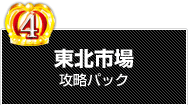 4

東北市場
攻略パック